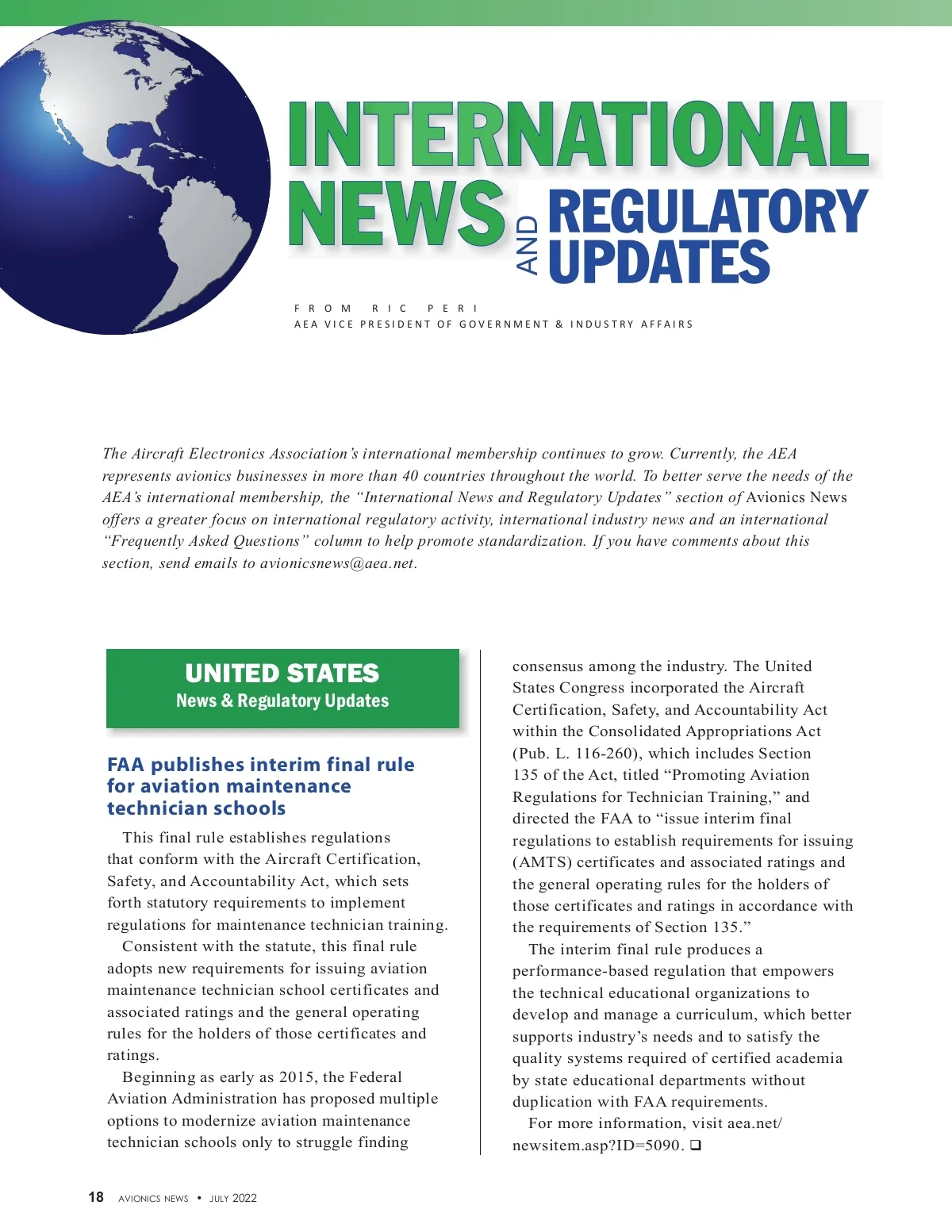 INTERNATIONAL NEWS AND REGULATORY UPDATES

FROM RIC PERI
AEA VICE PRESIDENT OF GOVERNMENT & INDUSTRY AFFAIRS

The Aircraft Electronics Association's international membership continues to grow. Currently, the AEA represents avionics businesses in more than 40 countries throughout the world. To better serve the needs of the AEA's international membership, the "International News and Regulatory Updates" section of Avionics News offers a greater focus on international regulatory activity, international industry news and an international "Frequently Asked Questions" column to help promote standardization. If you have comments about this section, send emails to avionicsnews@aea.net.

UNITED STATES
News & Regulatory Updates

FAA publishes interim final rule for aviation maintenance technician schools

This final rule establishes regulations that conform with the Aircraft Certification, Safety, and Accountability Act, which sets forth statutory requirements to implement regulations for maintenance technician training.

Consistent with the statute, this final rule adopts new requirements for issuing aviation maintenance technician school certificates and associated ratings and the general operating rules for the holders of those certificates and ratings.

Beginning as early as 2015, the Federal Aviation Administration has proposed multiple options to modernize aviation maintenance technician schools only to struggle finding consensus among the industry. The United States Congress incorporated the Aircraft Certification, Safety, and Accountability Act within the Consolidated Appropriations Act (Pub. L. 116-260), which includes Section 135 of the Act, titled "Promoting Aviation Regulations for Technician Training," and directed the FAA to "issue interim final regulations to establish requirements for issuing (AMTS) certificates and associated ratings and the general operating rules for the holders of those certificates and ratings in accordance with the requirements of Section 135."

The interim final rule produces a performance-based regulation that empowers the technical educational organizations to develop and manage a curriculum, which better supports industry's needs and to satisfy the quality systems required of certified academia by state educational departments without duplication with FAA requirements.

For more information, visit aea.net/newsitem.asp?ID=5090. ❑

18 AVIONICS NEWS • JULY 2022